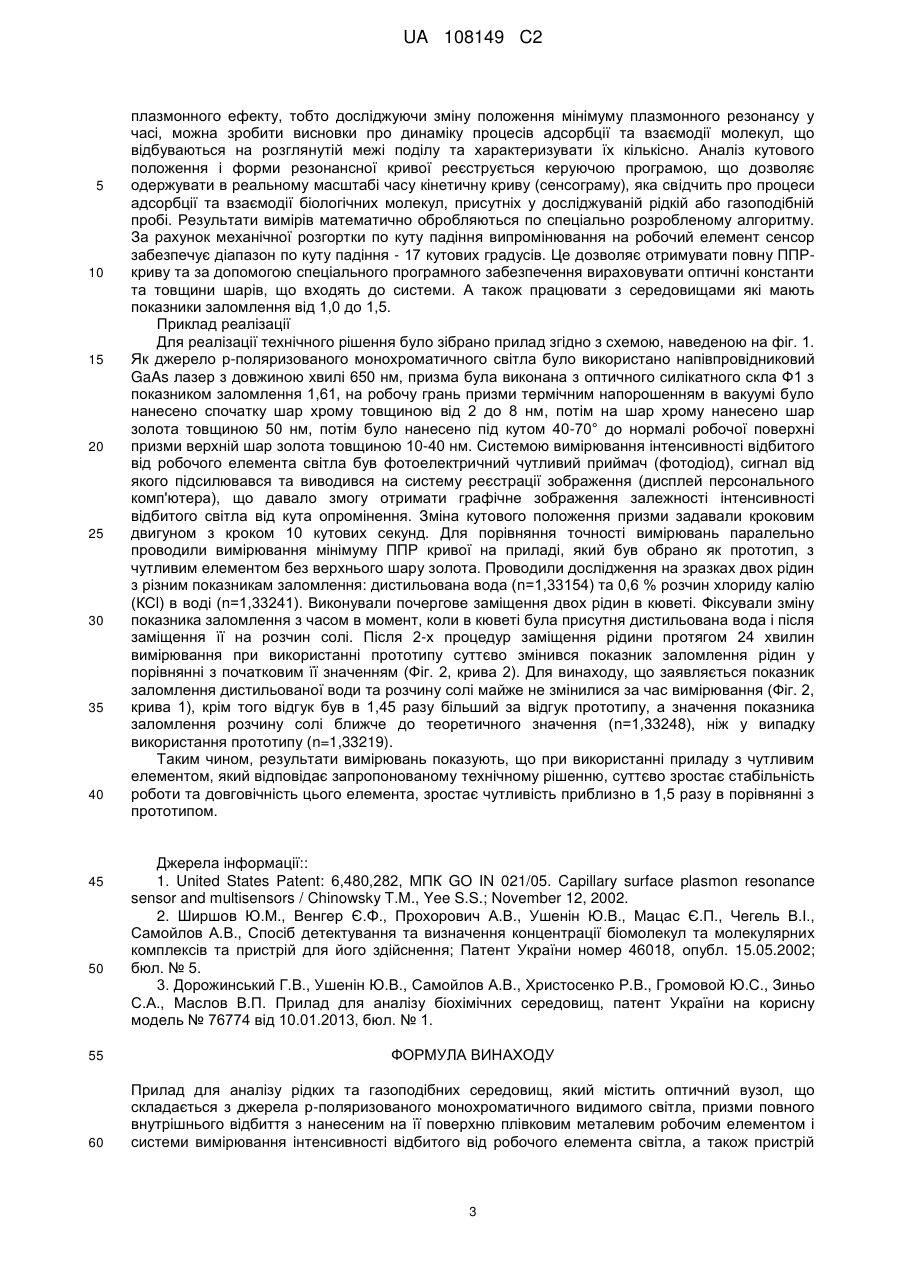 UA 108149 C2

плазмонного ефекту, тобто досліджуючи зміну положення мінімуму плазмонного резонансу у часі, можна зробити висновки про динаміку процесів адсорбції та взаємодії молекул, що відбуваються на розглянутій межі поділу та характеризувати їх кількісно. Аналіз кутового положення і форми резонансної кривої реєструється керуючою програмою, що дозволяє одержувати в реальному масштабі часу кінетичну криву (сенсограму), яка свідчить про процеси адсорбції та взаємодії біологічних молекул, присутніх у досліджуваній рідкій або газоподібній пробі. Результати вимірів математично обробляються по спеціально розробленому алгоритму. За рахунок механічної розгортки по куту падіння випромінювання на робочий елемент сенсор забезпечує діапазон по куту падіння - 17 кутових градусів. Це дозволяє отримувати повну ППР-криву та за допомогою спеціального програмного забезпечення вираховувати оптичні константи та товщини шарів, що входять до системи. А також працювати з середовищами які мають показники заломлення від 1,0 до 1,5.

Приклад реалізації

Для реалізації технічного рішення було зібрано прилад згідно з схемою, наведеною на фіг. 1. Як джерело р-поляризованого монохроматичного світла було використано напівпровідниковий GaAs лазер з довжиною хвилі 650 нм, призма була виконана з оптичного силікатного скла Ф1 з показником заломлення 1,61, на робочу грань призми термічним напорошенням в вакуумі було нанесено спочатку шар хрому товщиною від 2 до 8 нм, потім на шар хрому нанесено шар золота товщиною 50 нм, потім було нанесено під кутом 40-70° до нормалі робочої поверхні призми верхній шар золота товщиною 10-40 нм. Системою вимірювання інтенсивності відбитого від робочого елемента світла був фотоелектричний чутливий приймач (фотодіод), сигнал від якого підсилювався та виводився на систему реєстрації зображення (дисплей персонального комп'ютера), що давало змогу отримати графічне зображення залежності інтенсивності відбитого світла від кута опромінення. Зміна кутового положення призми задавали кроковим двигуном з кроком 10 кутових секунд. Для порівняння точності вимірювань паралельно проводили вимірювання мінімуму ППР кривої на приладі, який був обрано як прототип, з чутливим елементом без верхнього шару золота. Проводили дослідження на зразках двох рідин з різним показникам заломлення: дистильована вода (n=1,33154) та 0,6 % розчин хлориду калію (KCl) в воді (n=1,33241). Виконували почергове заміщення двох рідин в кюветі. Фіксували зміну показника заломлення з часом в момент, коли в кюветі була присутня дистильована вода і після заміщення її на розчин солі. Після 2-х процедур заміщення рідини протягом 24 хвилин вимірювання при використанні прототипу суттєво змінився показник заломлення рідин у порівнянні з початковим її значенням (Фіг. 2, крива 2). Для винаходу, що заявляється показник заломлення дистильованої води та розчину солі майже не змінилися за час вимірювання (Фіг. 2, крива 1), крім того відгук був в 1,45 разу більший за відгук прототипу, а значення показника заломлення розчину солі ближче до теоретичного значення (n=1,33248), ніж у випадку використання прототипу (n=1,33219).

Таким чином, результати вимірювань показують, що при використанні приладу з чутливим елементом, який відповідає запропонованому технічному рішенню, суттєво зростає стабільність роботи та довговічність цього елемента, зростає чутливість приблизно в 1,5 разу в порівнянні з прототипом.

Джерела інформації::

1. United States Patent: 6,480,282, МПК GO IN 021/05. Capillary surface plasmon resonance sensor and multisensors / Chinowsky T.M., Yee S.S.; November 12, 2002.

2. Ширшов Ю.М., Венгер Є.Ф., Прохорович А.В., Ушенін Ю.В., Мацас Є.П., Чегель В.І., Самойлов А.В., Спосіб детектування та визначення концентрації біомолекул та молекулярних комплексів та пристрій для його здійснення; Патент України номер 46018, опубл. 15.05.2002; бюл. № 5.

3. Дорожинський Г.В., Ушенін Ю.В., Самойлов А.В., Христосенко Р.В., Громовой Ю.С., Зиньо С.А., Маслов В.П. Прилад для аналізу біохімічних середовищ, патент України на корисну модель № 76774 від 10.01.2013, бюл. № 1.

ФОРМУЛА ВИНАХОДУ

Прилад для аналізу рідких та газоподібних середовищ, який містить оптичний вузол, що складається з джерела р-поляризованого монохроматичного видимого світла, призми повного внутрішнього відбиття з нанесеним на її поверхню плівковим металевим робочим елементом і системи вимірювання інтенсивності відбитого від робочого елемента світла, а також пристрій

5
10
15
20
25
30
35
40
45
50
55
60

3